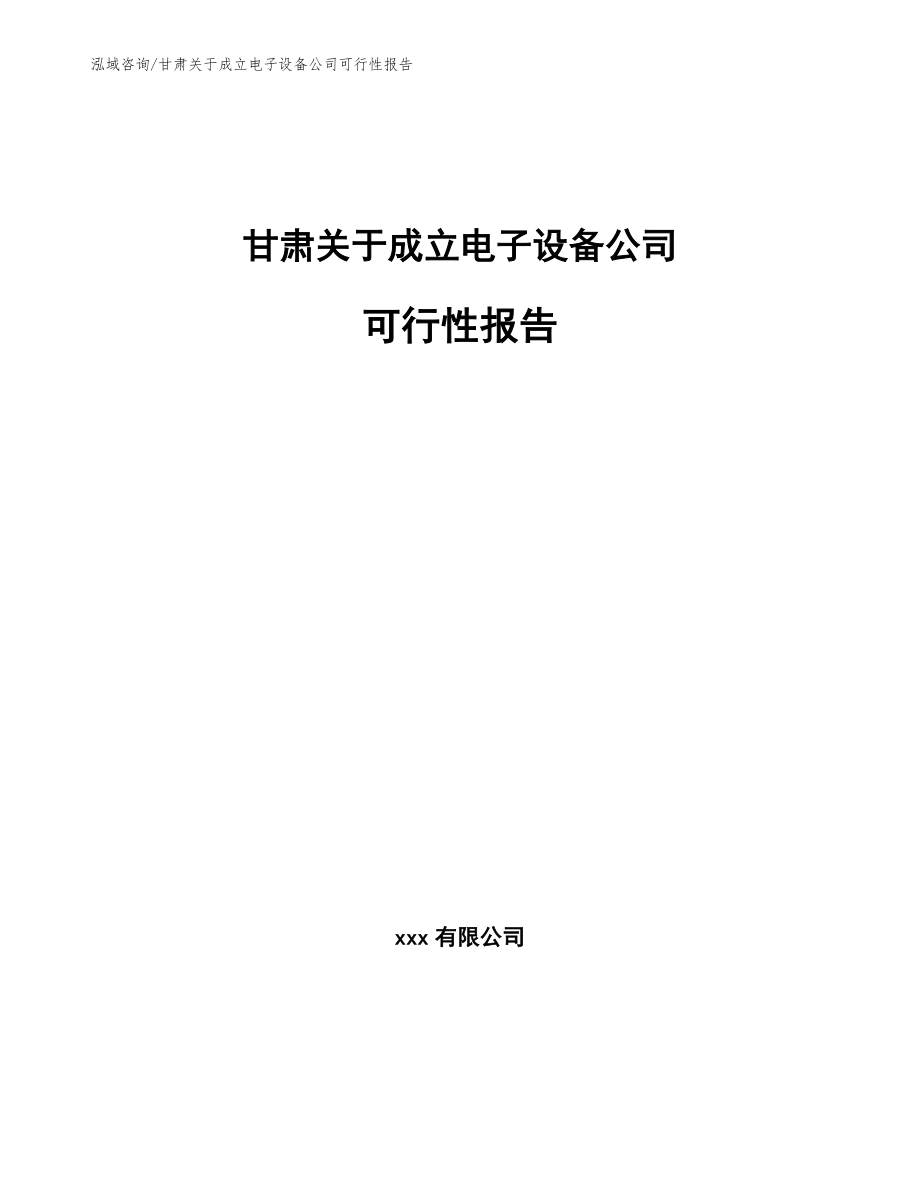 泓域咨询/甘肃关于成立电子设备公司可行性报告

甘肃关于成立电子设备公司

可行性报告

xxx 有限公司